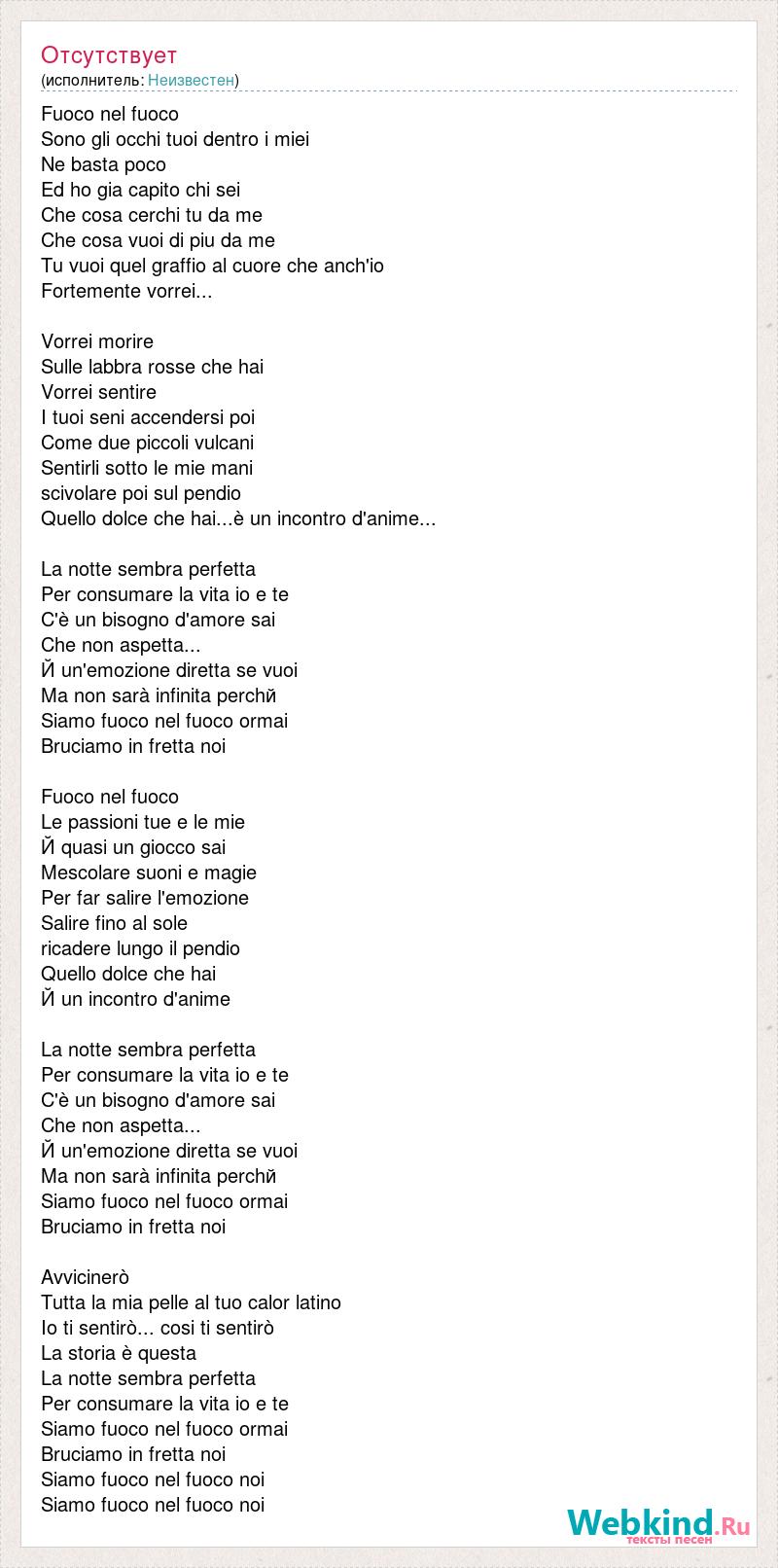 Отсутствует
(исполнитель: Неизвестен)

Fuoco nel fuoco
Sono gli occhi tuoi dentro i miei
Ne basta poco
Ed ho gia capito chi sei
Che cosa cerchi tu da me
Che cosa vuoi di piu da me
Tu vuoi quel graffio al cuore che anch'io
Fortemente vorrei...

Vorrei morire
Sulle labbra rosse che hai
Vorrei sentire
I tuoi seni accendersi poi
Come due piccoli vulcani
Sentirli sotto le mie mani
scivolare poi sul pendio
Quello dolce che hai...è un incontro d'anime...

La notte sembra perfetta
Per consumare la vita io e te
C'è un bisogno d'amore sai
Che non aspetta...
Й un'emozione diretta se vuoi
Ma non sarà infinita perchй
Siamo fuoco nel fuoco ormai
Bruciamo in fretta noi

Fuoco nel fuoco
Le passioni tue e le mie
Й quasi un giocco sai
Mescolare suoni e magie
Per far salire l'emozione
Salire fino al sole
ricadere lungo il pendio
Quello dolce che hai
Й un incontro d'anime

La notte sembra perfetta
Per consumare la vita io e te
C'è un bisogno d'amore sai
Che non aspetta...
Й un'emozione diretta se vuoi
Ma non sarà infinita perchй
Siamo fuoco nel fuoco ormai
Bruciamo in fretta noi

Avvicinerò
Tutta la mia pelle al tuo calor latino
Io ti sentirò... cosi ti sentirò
La storia è questa
La notte sembra perfetta
Per consumare la vita io e te
Siamo fuoco nel fuoco ormai
Bruciamo in fretta noi
Siamo fuoco nel fuoco noi
Siamo fuoco nel fuoco noi

Webkind.Ru
тексты песен